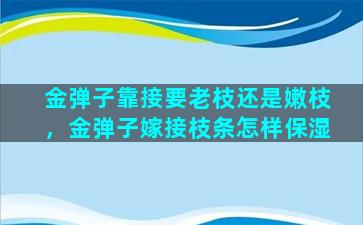 金弹子靠接要老枝还是嫩枝，金弹子嫁接枝条怎样保湿